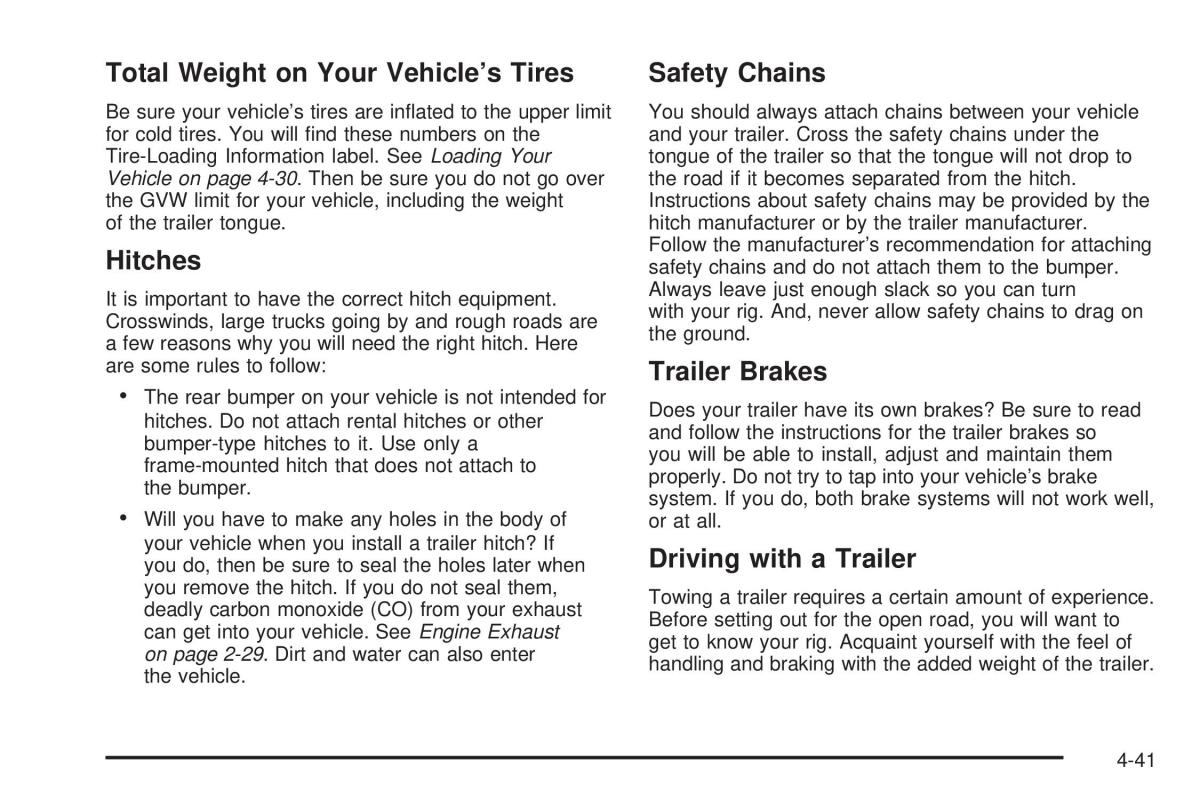 Total Weight on Your Vehicle's Tires

Be sure your vehicle's tires are inflated to the upper limit for cold tires. You will find these numbers on the Tire-Loading Information label. See Loading Your Vehicle on page 4-30. Then be sure you do not go over the GVW limit for your vehicle, including the weight of the trailer tongue.

Hitches

It is important to have the correct hitch equipment. Crosswinds, large trucks going by and rough roads are a few reasons why you will need the right hitch. Here are some rules to follow:

• The rear bumper on your vehicle is not intended for hitches. Do not attach rental hitches or other bumper-type hitches to it. Use only a frame-mounted hitch that does not attach to the bumper.

• Will you have to make any holes in the body of your vehicle when you install a trailer hitch? If you do, then be sure to seal the holes later when you remove the hitch. If you do not seal them, deadly carbon monoxide (CO) from your exhaust can get into your vehicle. See Engine Exhaust on page 2-29. Dirt and water can also enter the vehicle.

Safety Chains

You should always attach chains between your vehicle and your trailer. Cross the safety chains under the tongue of the trailer so that the tongue will not drop to the road if it becomes separated from the hitch. Instructions about safety chains may be provided by the hitch manufacturer or by the trailer manufacturer. Follow the manufacturer's recommendation for attaching safety chains and do not attach them to the bumper. Always leave just enough slack so you can turn with your rig. And, never allow safety chains to drag on the ground.

Trailer Brakes

Does your trailer have its own brakes? Be sure to read and follow the instructions for the trailer brakes so you will be able to install, adjust and maintain them properly. Do not try to tap into your vehicle's brake system. If you do, both brake systems will not work well, or at all.

Driving with a Trailer

Towing a trailer requires a certain amount of experience. Before setting out for the open road, you will want to get to know your rig. Acquaint yourself with the feel of handling and braking with the added weight of the trailer.

4-41